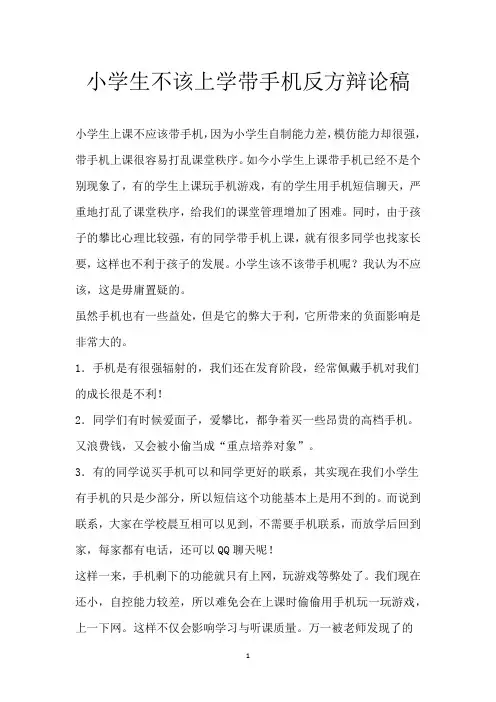 小学生不该上学带手机反方辩论稿

小学生上课不应该带手机，因为小学生自制能力差，模仿能力却很强，带手机上课很容易打乱课堂秩序。如今小学生上课带手机已经不是个别现象了，有的学生上课玩手机游戏，有的学生用手机短信聊天，严重地打乱了课堂秩序，给我们的课堂管理增加了困难。同时，由于孩子的攀比心理比较强，有的同学带手机上课，就有很多同学也找家长要，这样也不利于孩子的发展。小学生该不该带手机呢？我认为不应该，这是毋庸置疑的。

虽然手机也有一些益处，但是它的弊大于利，它所带来的负面影响是非常大的。

1．手机是有很强辐射的，我们还在发育阶段，经常佩戴手机对我们的成长很是不利！

2．同学们有时候爱面子，爱攀比，都争着买一些昂贵的高档手机。又浪费钱，又会被小偷当成“重点培养对象”。

3．有的同学说买手机可以和同学更好的联系，其实现在我们小学生有手机的只是少部分，所以短信这个功能基本上是用不到的。而说到联系，大家在学校晨互相可以见到，不需要手机联系，而放学后回到家，每家都有电话，还可以QQ聊天呢！

这样一来，手机剩下的功能就只有上网，玩游戏等弊处了。我们现在还小，自控能力较差，所以难免会在上课时偷偷用手机玩一玩游戏，上一下网。这样不仅会影响学习与听课质量。万一被老师发现了的

1